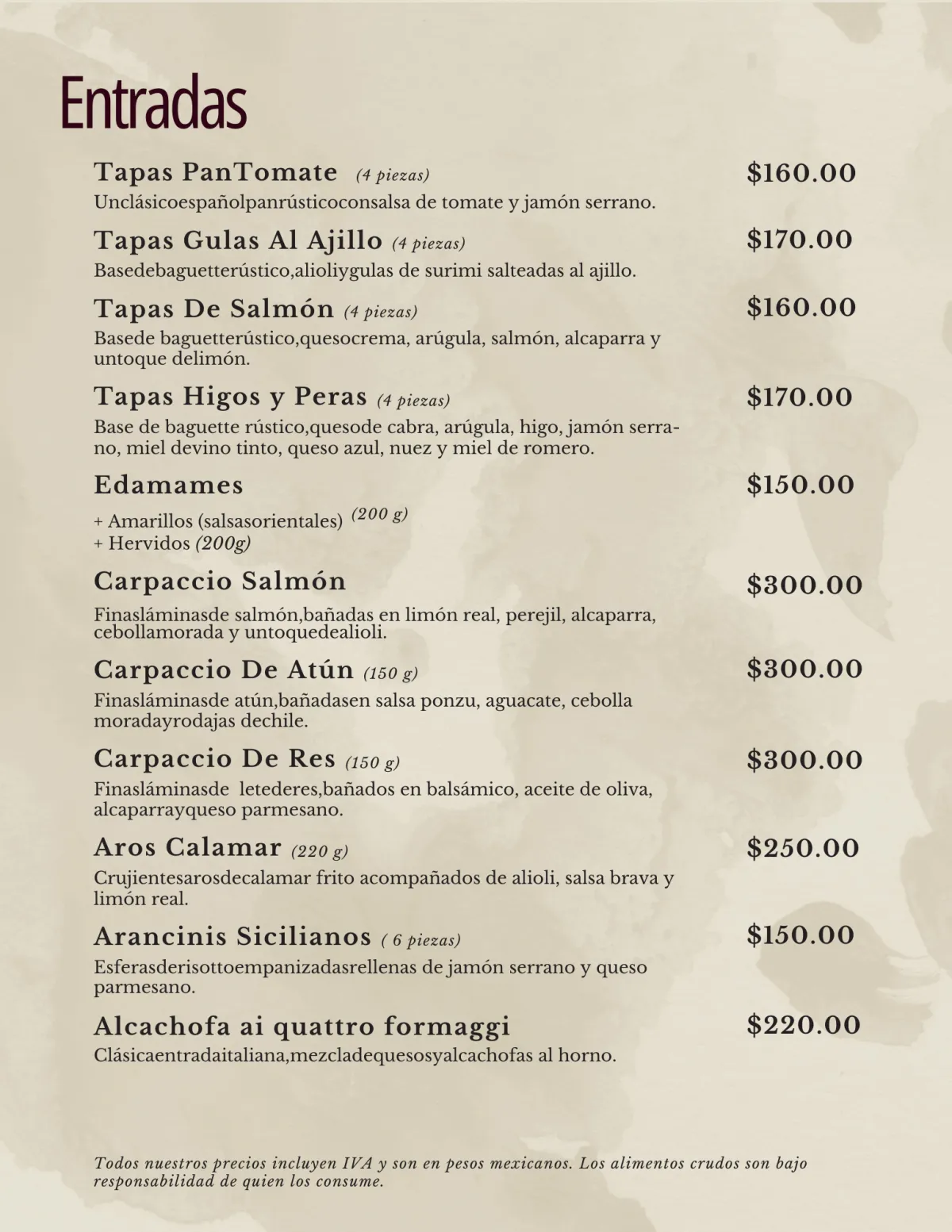 Entradas

Tapas PanTomate (4 piezas) $160.00
Unclásicoespañolpanrústicoconsalsa de tomate y jamón serrano.

Tapas Gulas Al Ajillo (4 piezas) $170.00
Basedebaguetterústico,alioliygulas de surimi salteadas al ajillo.

Tapas De Salmón (4 piezas) $160.00
Basede baguetterústico,quesocrema, arúgula, salmón, alcaparra y untoque delimón.

Tapas Higos y Peras (4 piezas) $170.00
Base de baguette rústico,quesode cabra, arúgula, higo, jamón serrano, miel devino tinto, queso azul, nuez y miel de romero.

Edamames $150.00
+ Amarillos (salsasorientales) (200 g)
+ Hervidos (200g)

Carpaccio Salmón $300.00
Finasláminasde salmón,bañadas en limón real, perejil, alcaparra, cebollamorada y untoquedealioli.

Carpaccio De Atún (150 g) $300.00
Finasláminasde atún,bañadasen salsa ponzu, aguacate, cebolla moradayrodajas dechile.

Carpaccio De Res (150 g) $300.00
Finasláminasde letederes,bañados en balsámico, aceite de oliva, alcaparrayqueso parmesano.

Aros Calamar (220 g) $250.00
Crujientesarosdecalamar frito acompañados de alioli, salsa brava y limón real.

Arancinis Sicilianos ( 6 piezas) $150.00
Esferasderisottoempanizadasrellenas de jamón serrano y queso parmesano.

Alcachofa ai quattro formaggi $220.00
Clásicaentradaitaliana,mezcladequesosyalcachofas al horno.

Todos nuestros precios incluyen IVA y son en pesos mexicanos. Los alimentos crudos son bajo responsabilidad de quien los consume.